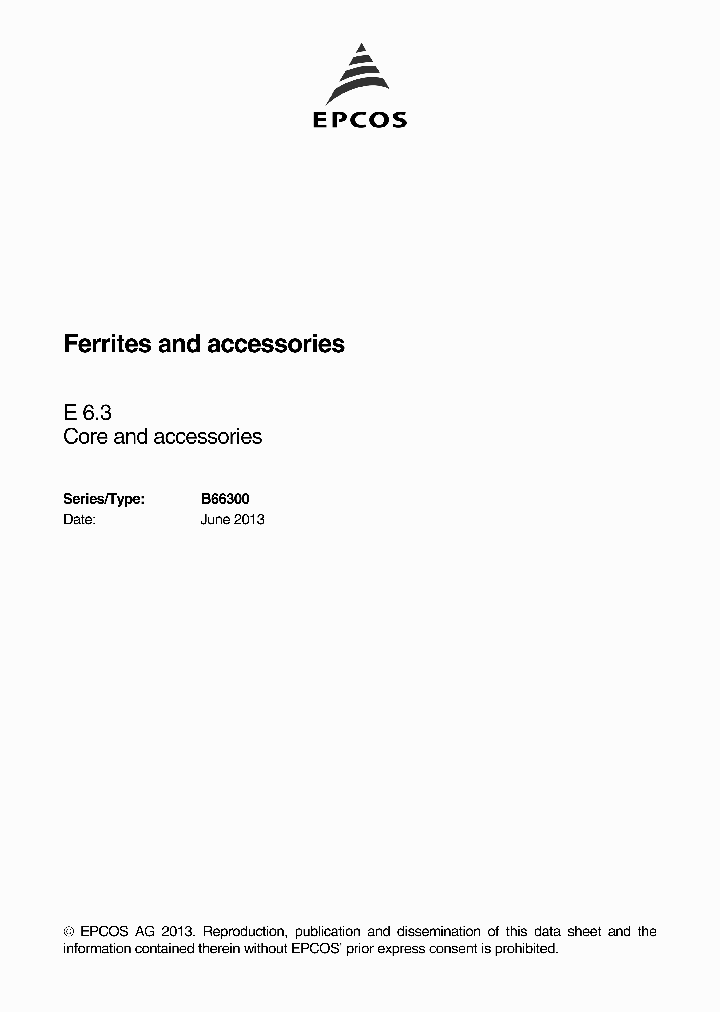 EPCOS

Ferrites and accessories

E 6.3
Core and accessories

Series/Type: B66300
Date: June 2013

© EPCOS AG 2013. Reproduction, publication and dissemination of this data sheet and the information contained therein without EPCOS' prior express consent is prohibited.